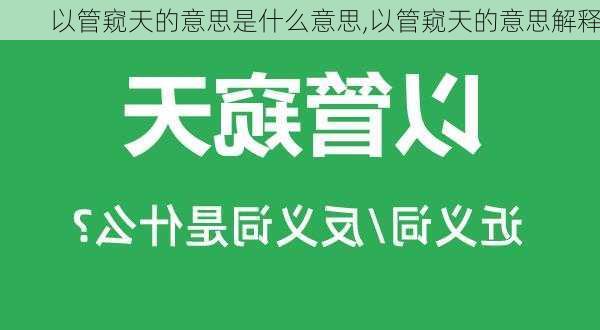 以管窥天的意思是什么意思,以管窥天的意思解释

以管窥天

近义词/反义词是什么?